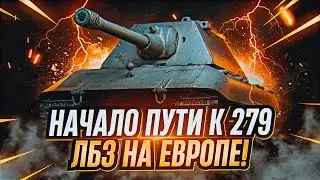 НАЧАЛО ПУТИ К 279
ЛБЗ НА ЕВРОПЕ!